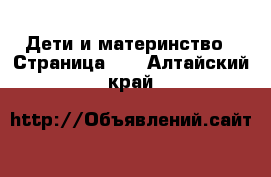 Дети и материнство Страница Алтайский край

http://Объявлений.сайт